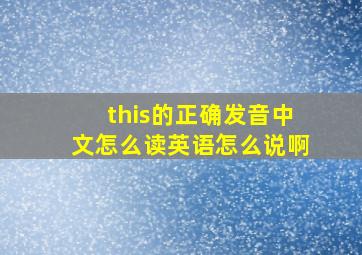 this的正确发音中文怎么读英语怎么说啊